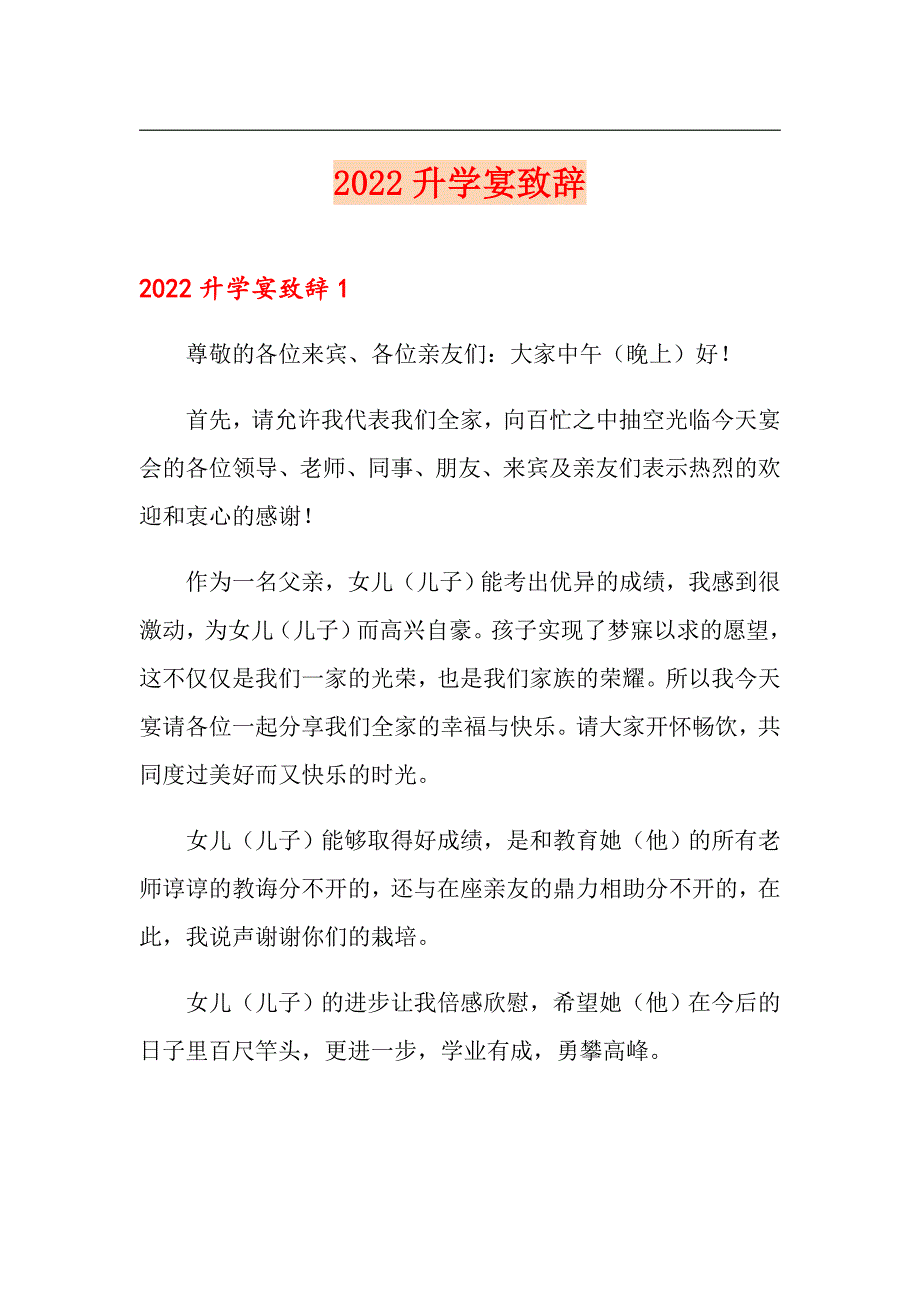 2022升学宴致辞

2022升学宴致辞1

尊敬的各位来宾、各位亲友们：大家中午（晚上）好！

首先，请允许我代表我们全家，向百忙之中抽空光临今天宴会的各位领导、老师、同事、朋友、来宾及亲友们表示热烈的欢迎和衷心的感谢！

作为一名父亲，女儿（儿子）能考出优异的成绩，我感到很激动，为女儿（儿子）而高兴自豪。孩子实现了梦寐以求的愿望，这不仅仅是我们一家的光荣，也是我们家族的荣耀。所以我今天宴请各位一起分享我们全家的幸福与快乐。请大家开怀畅饮，共同度过美好而又快乐的时光。

女儿（儿子）能够取得好成绩，是和教育她（他）的所有老师谆谆的教诲分不开的，还与在座亲友的鼎力相助分不开的，在此，我说声谢谢你们的栽培。

女儿（儿子）的进步让我倍感欣慰，希望她（他）在今后的日子里百尺竿头，更进一步，学业有成，勇攀高峰。